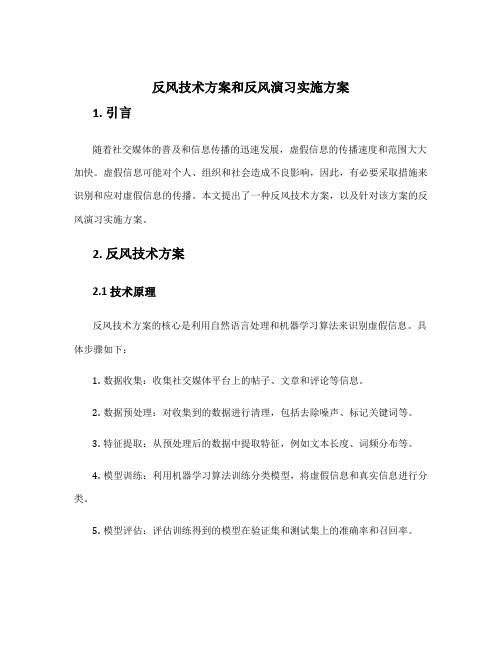 反风技术方案和反风演习实施方案

1. 引言

随着社交媒体的普及和信息传播的迅速发展，虚假信息的传播速度和范围大大加快。虚假信息可能对个人、组织和社会造成不良影响，因此，有必要采取措施来识别和应对虚假信息的传播。本文提出了一种反风技术方案，以及针对该方案的反风演习实施方案。

2. 反风技术方案

2.1 技术原理

反风技术方案的核心是利用自然语言处理和机器学习算法来识别虚假信息。具体步骤如下：

1. 数据收集：收集社交媒体平台上的帖子、文章和评论等信息。

2. 数据预处理：对收集到的数据进行清理，包括去除噪声、标记关键词等。

3. 特征提取：从预处理后的数据中提取特征，例如文本长度、词频分布等。

4. 模型训练：利用机器学习算法训练分类模型，将虚假信息和真实信息进行分类。

5. 模型评估：评估训练得到的模型在验证集和测试集上的准确率和召回率。